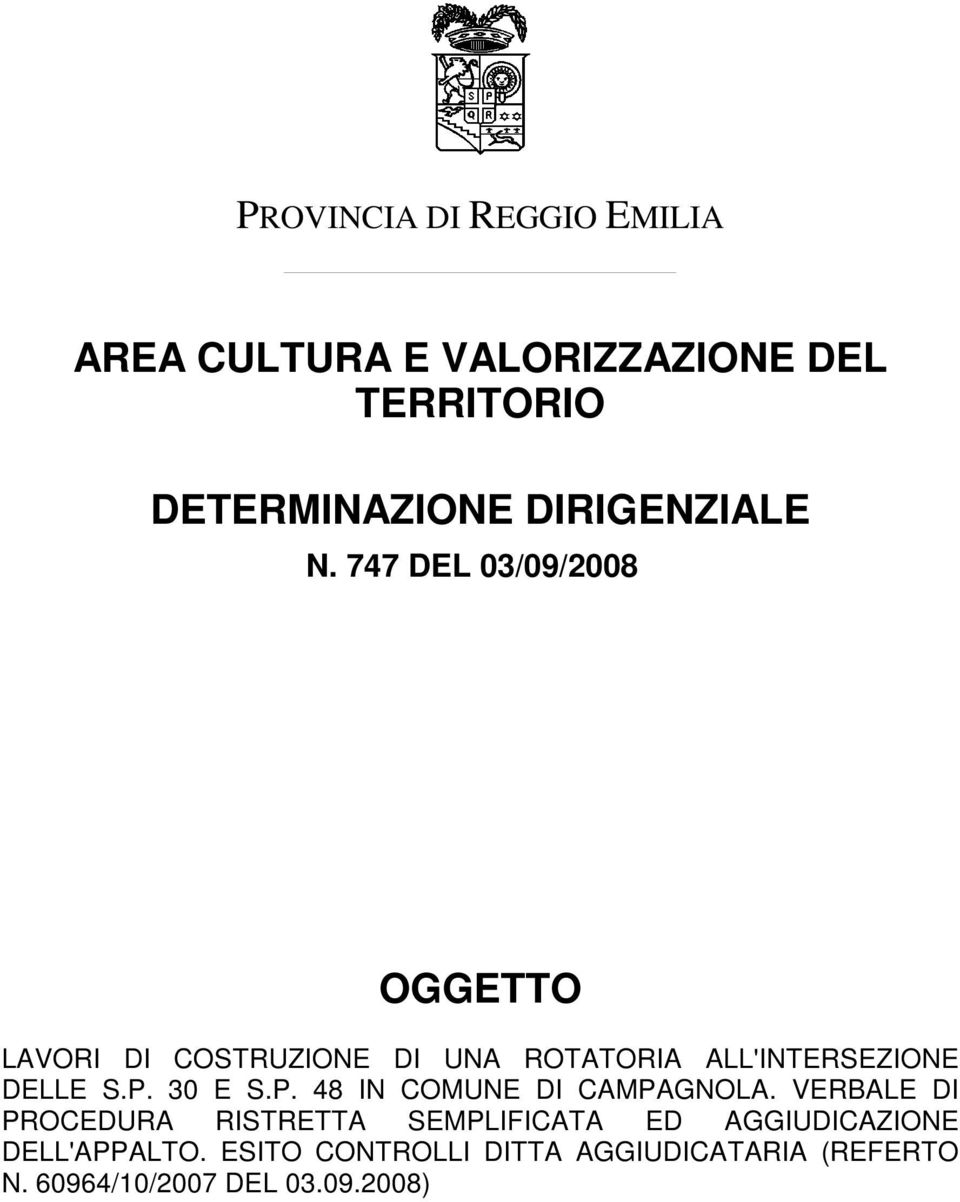 S P
Q R

PROVINCIA DI REGGIO EMILIA

AREA CULTURA E VALORIZZAZIONE DEL TERRITORIO

DETERMINAZIONE DIRIGENZIALE
N. 747 DEL 03/09/2008

OGGETTO

LAVORI DI COSTRUZIONE DI UNA ROTATORIA ALL'INTERSEZIONE DELLE S.P. 30 E S.P. 48 IN COMUNE DI CAMPAGNOLA. VERBALE DI PROCEDURA RISTRETTA SEMPLIFICATA ED AGGIUDICAZIONE DELL'APPALTO. ESITO CONTROLLI DITTA AGGIUDICATARIA (REFERTO N. 60964/10/2007 DEL 03.09.2008)